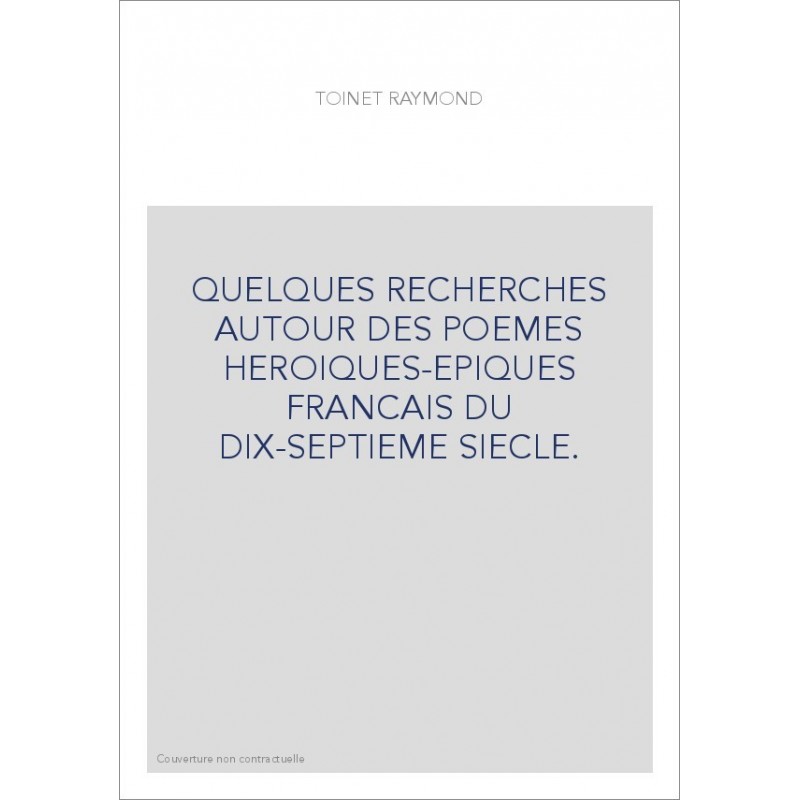 TOINET RAYMOND

QUELQUES RECHERCHES AUTOUR DES POEMES HEROIQUES-EPIQUES FRANCAIS DU DIX-SEPTIEME SIECLE.

Couverture non contractuelle